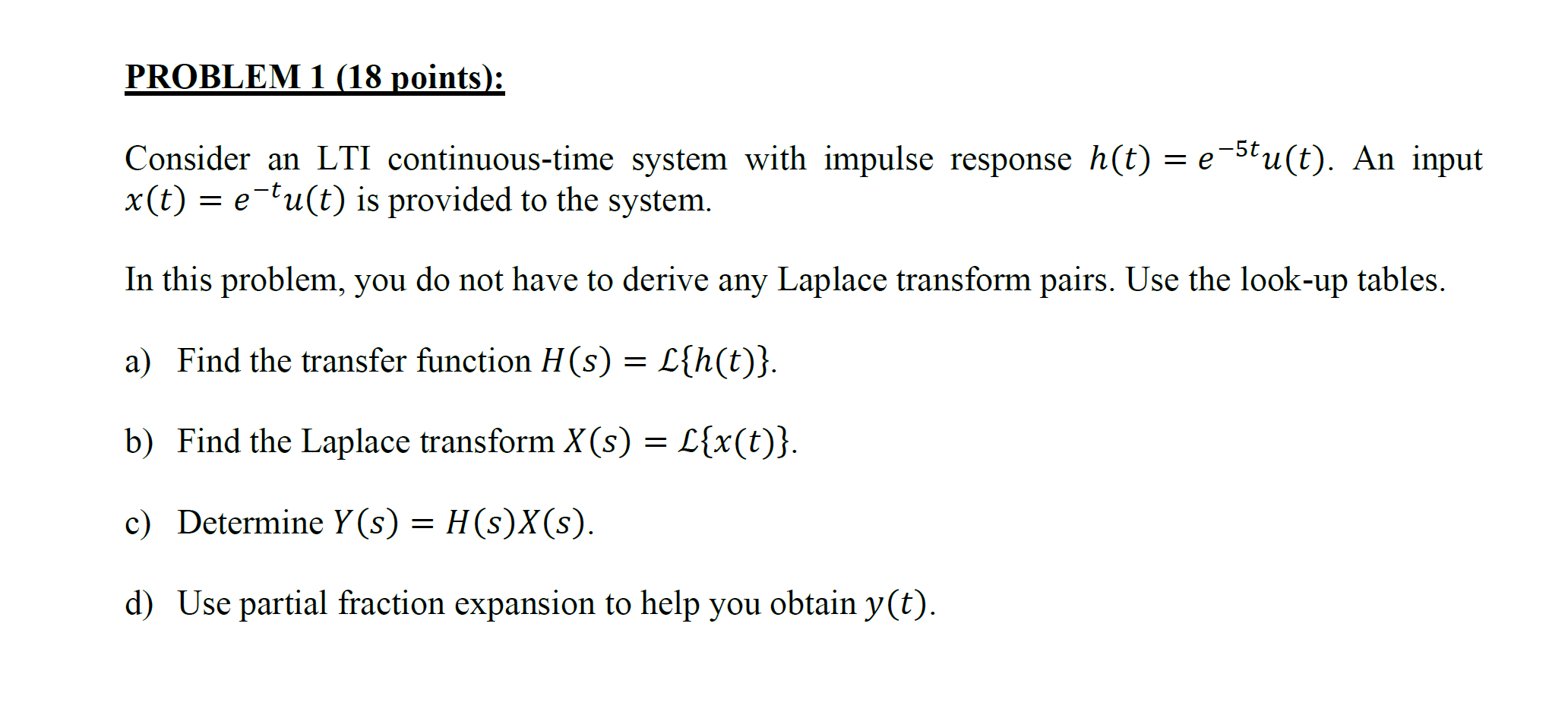 PROBLEM 1 (18 points):

Consider an LTI continuous-time system with impulse response $h(t) = e^{-5t}u(t)$. An input $x(t) = e^{-t}u(t)$ is provided to the system.

In this problem, you do not have to derive any Laplace transform pairs. Use the look-up tables.

a) Find the transfer function $H(s) = \mathcal{L}\{h(t)\}$.

b) Find the Laplace transform $X(s) = \mathcal{L}\{x(t)\}$.

c) Determine $Y(s) = H(s)X(s)$.

d) Use partial fraction expansion to help you obtain $y(t)$.